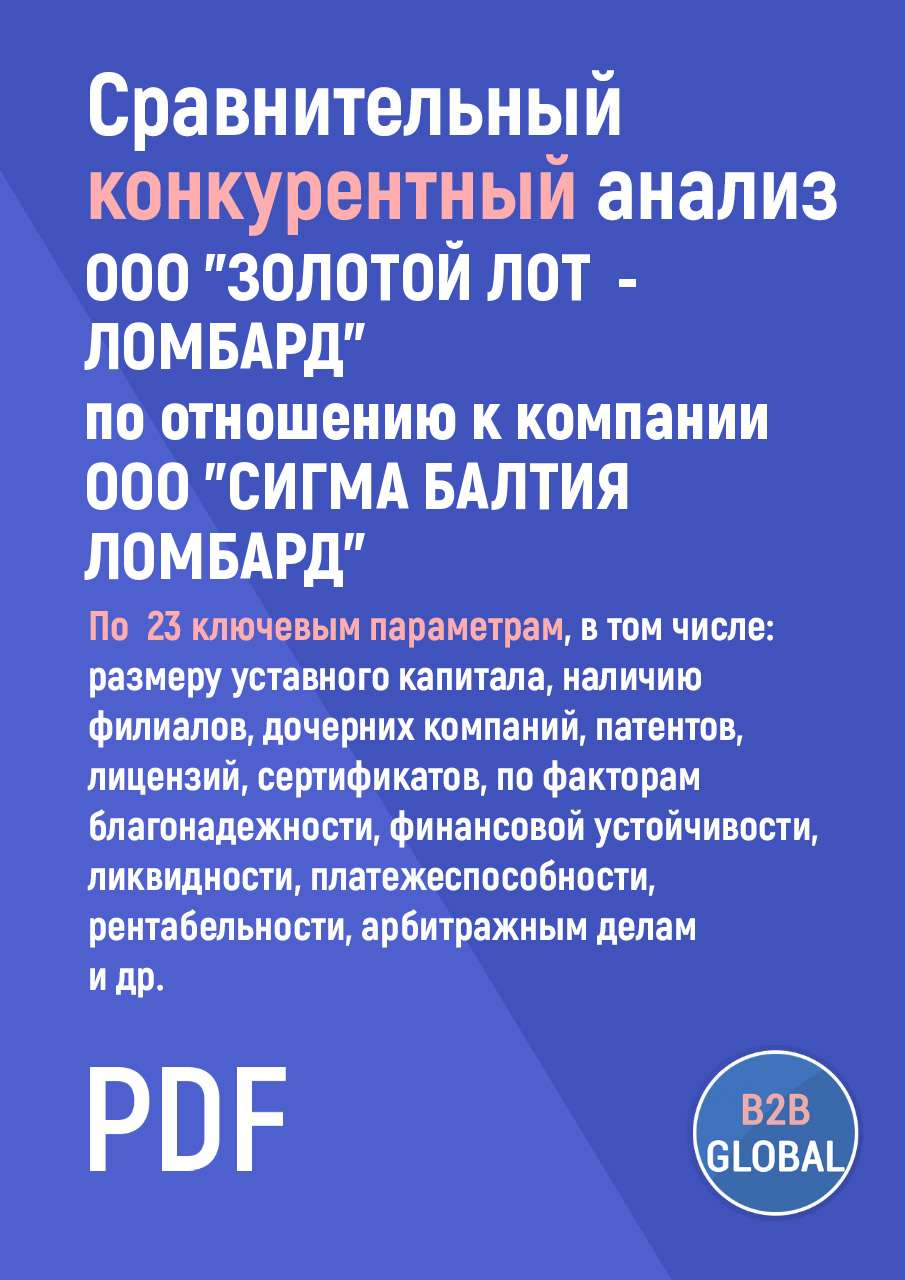 Сравнительный конкурентный анализ ООО "ЗОЛОТОЙ ЛОТ - ЛОМБАРД" по отношению к компании ООО "СИГМА БАЛТИЯ ЛОМБАРД"

По 23 ключевым параметрам, в том числе: размеру уставного капитала, наличию филиалов, дочерних компаний, патентов, лицензий, сертификатов, по факторам благонадежности, финансовой устойчивости, ликвидности, платежеспособности, рентабельности, арбитражным делам и др.

PDF

B2B GLOBAL